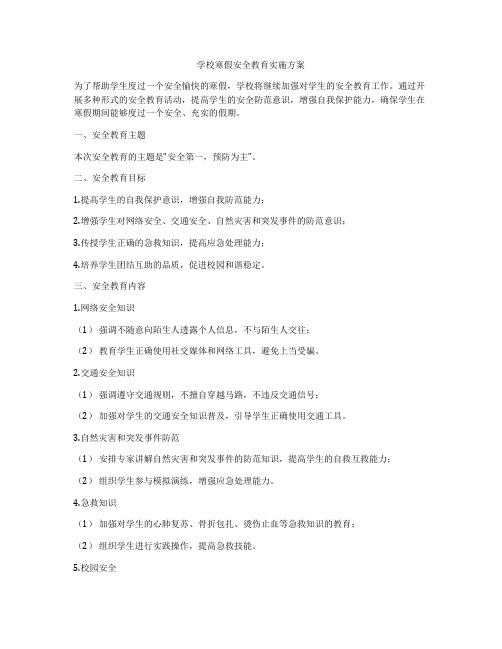 学校寒假安全教育实施方案

为了帮助学生度过一个安全愉快的寒假，学校将继续加强对学生的安全教育工作。通过开展多种形式的安全教育活动，提高学生的安全防范意识，增强自我保护能力，确保学生在寒假期间能够度过一个安全、充实的假期。

一、安全教育主题

本次安全教育的主题是"安全第一，预防为主"。

二、安全教育目标

1.提高学生的自我保护意识，增强自我防范能力；

2.增强学生对网络安全、交通安全、自然灾害和突发事件的防范意识；

3.传授学生正确的急救知识，提高应急处理能力；

4.培养学生团结互助的品质，促进校园和谐稳定。

三、安全教育内容

1.网络安全知识

（1）强调不随意向陌生人透露个人信息，不与陌生人交往；

（2）教育学生正确使用社交媒体和网络工具，避免上当受骗。

2.交通安全知识

（1）强调遵守交通规则，不擅自穿越马路，不违反交通信号；

（2）加强对学生的交通安全知识普及，引导学生正确使用交通工具。

3.自然灾害和突发事件防范

（1）安排专家讲解自然灾害和突发事件的防范知识，提高学生的自救互救能力；

（2）组织学生参与模拟演练，增强应急处理能力。

4.急救知识

（1）加强对学生的心肺复苏、骨折包扎、烫伤止血等急救知识的教育；

（2）组织学生进行实践操作，提高急救技能。

5.校园安全